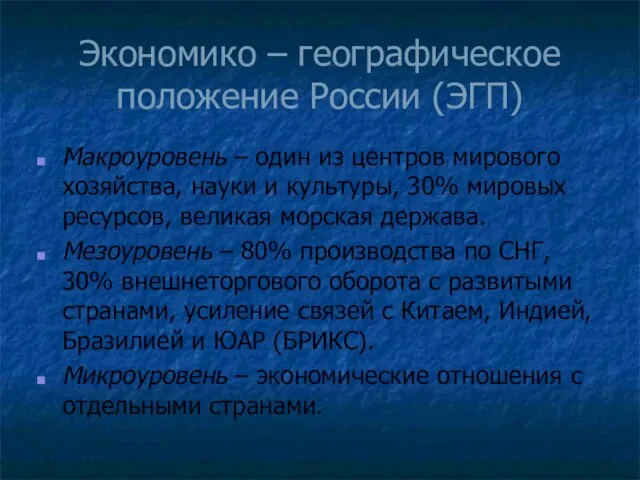 Экономико – географическое положение России (ЭГП)

Макроуровень – один из центров мирового хозяйства, науки и культуры, 30% мировых ресурсов, великая морская держава.

Мезоуровень – 80% производства по СНГ, 30% внешнеторгового оборота с развитыми странами, усиление связей с Китаем, Индией, Бразилией и ЮАР (БРИКС).

Микроуровень – экономические отношения с отдельными странами.